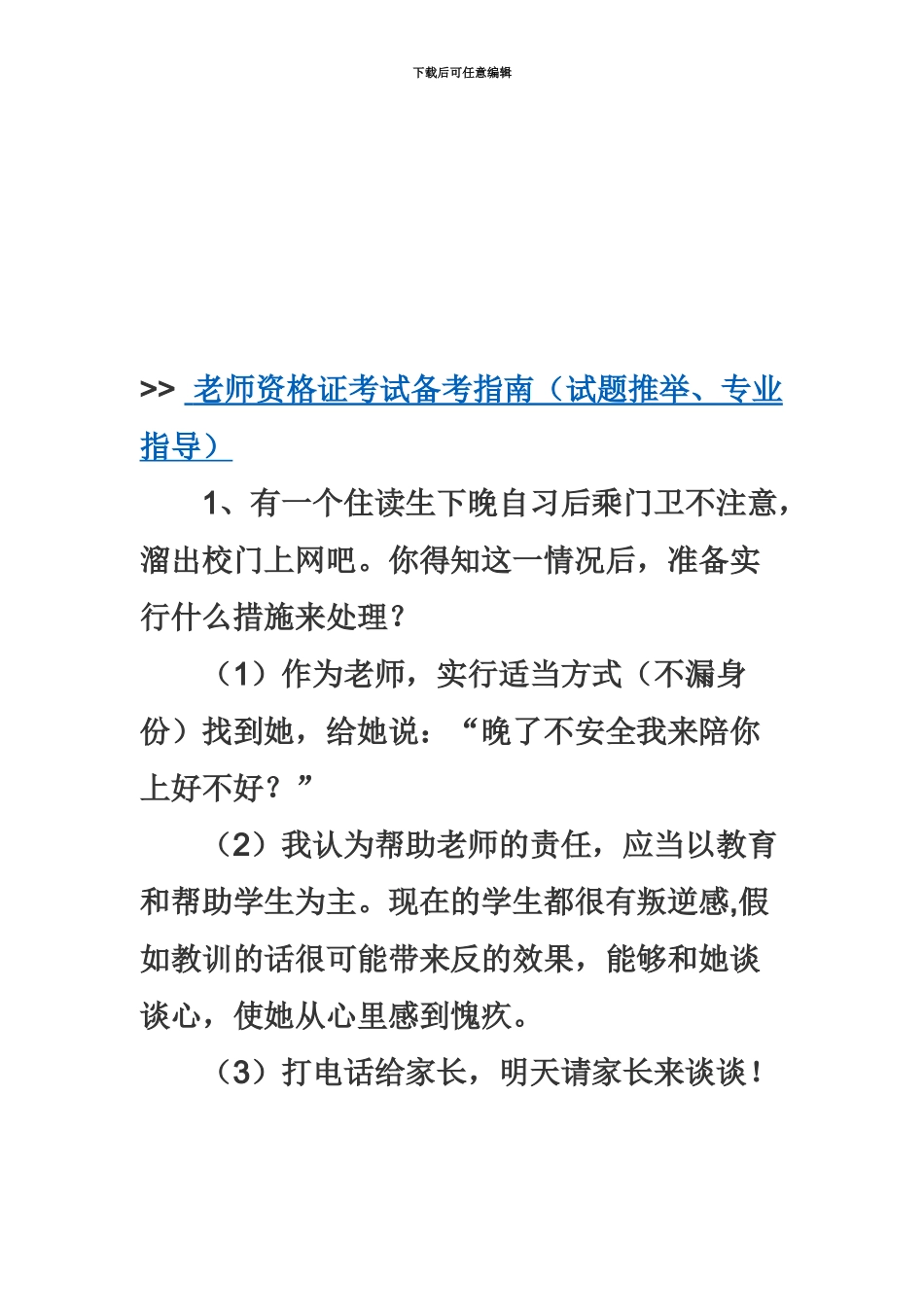 下载后可任意编辑

>> 老师资格证考试备考指南（试题推举、专业指导）

1、有一个住读生下晚自习后乘门卫不注意，溜出校门上网吧。你得知这一情况后，准备实行什么措施来处理？

（1）作为老师，实行适当方式（不漏身份）找到她，给她说：“晚了不安全我来陪你上好不好？”

（2）我认为帮助老师的责任，应当以教育和帮助学生为主。现在的学生都很有叛逆感,假如教训的话很可能带来反的效果，能够和她谈谈心，使她从心里感到愧疚。

（3）打电话给家长，明天请家长来谈谈！